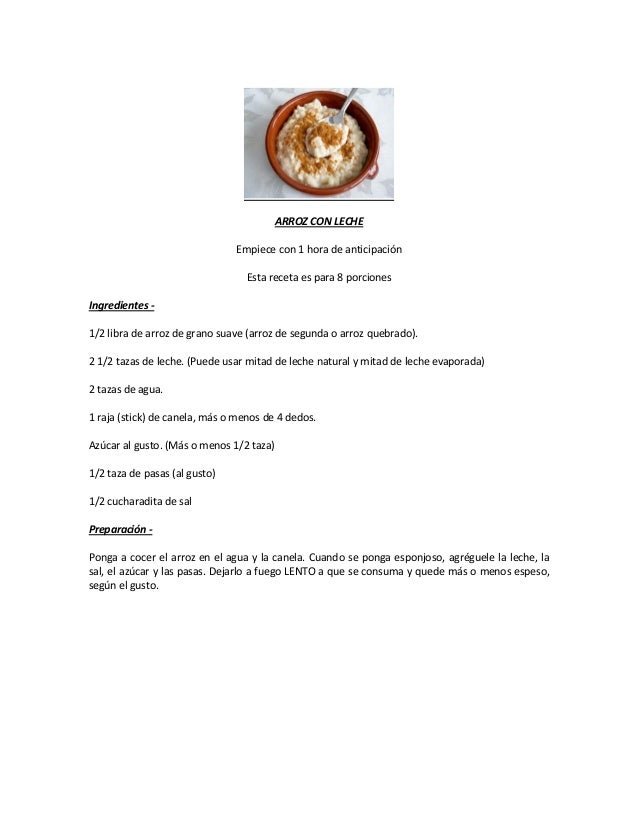 ARROZ CON LECHE

Empiece con 1 hora de anticipación

Esta receta es para 8 porciones

Ingredientes -

1/2 libra de arroz de grano suave (arroz de segunda o arroz quebrado).

2 1/2 tazas de leche. (Puede usar mitad de leche natural y mitad de leche evaporada)

2 tazas de agua.

1 raja (stick) de canela, más o menos de 4 dedos.

Azúcar al gusto. (Más o menos 1/2 taza)

1/2 taza de pasas (al gusto)

1/2 cucharadita de sal

Preparación -

Ponga a cocer el arroz en el agua y la canela. Cuando se ponga esponjoso, agréguele la leche, la sal, el azúcar y las pasas. Dejarlo a fuego LENTO a que se consuma y quede más o menos espeso, según el gusto.